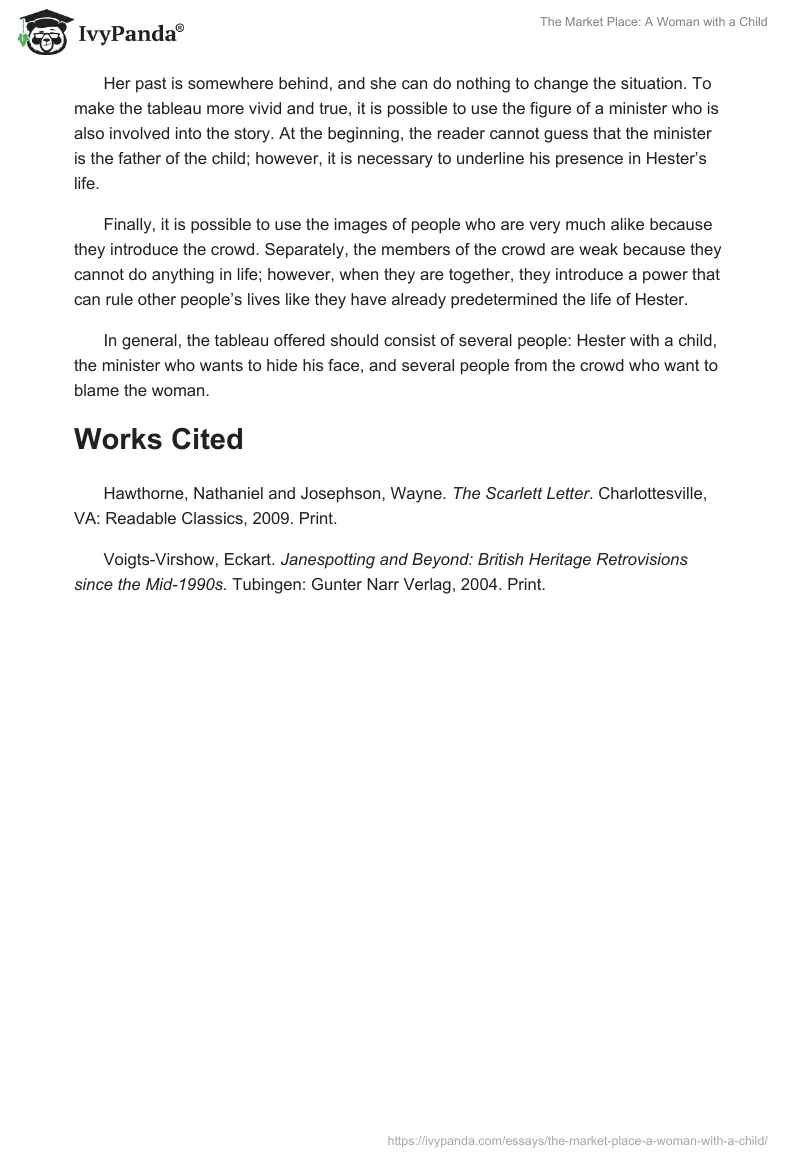 IvyPanda®

The Market Place: A Woman with a Child

Her past is somewhere behind, and she can do nothing to change the situation. To make the tableau more vivid and true, it is possible to use the figure of a minister who is also involved into the story. At the beginning, the reader cannot guess that the minister is the father of the child; however, it is necessary to underline his presence in Hester's life.

Finally, it is possible to use the images of people who are very much alike because they introduce the crowd. Separately, the members of the crowd are weak because they cannot do anything in life; however, when they are together, they introduce a power that can rule other people's lives like they have already predetermined the life of Hester.

In general, the tableau offered should consist of several people: Hester with a child, the minister who wants to hide his face, and several people from the crowd who want to blame the woman.

Works Cited

Hawthorne, Nathaniel and Josephson, Wayne. The Scarlett Letter. Charlottesville, VA: Readable Classics, 2009. Print.

Voigts-Virshow, Eckart. Janespotting and Beyond: British Heritage Retrovisions since the Mid-1990s. Tubingen: Gunter Narr Verlag, 2004. Print.

https://ivypanda.com/essays/the-market-place-a-woman-with-a-child/